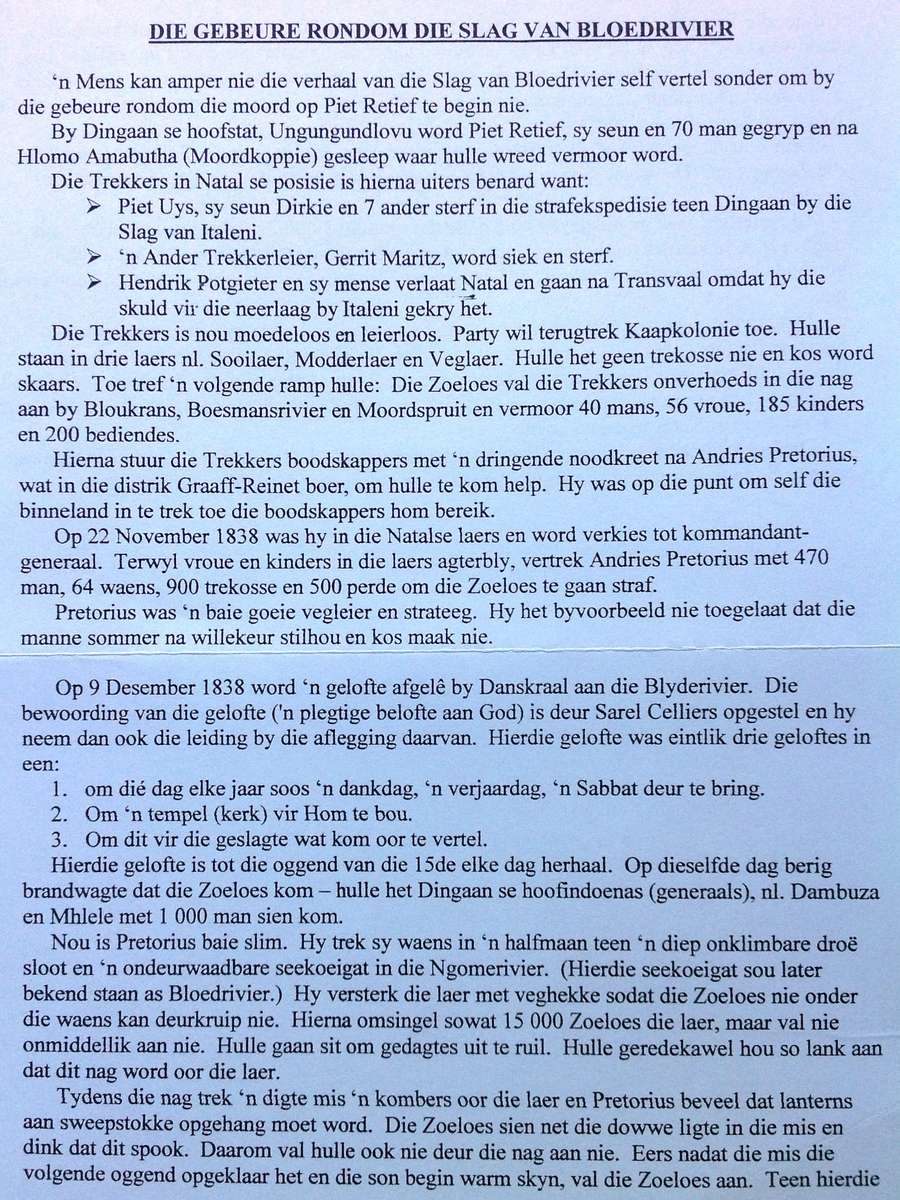 DIE GEBEURE RONDOM DIE SLAG VAN BLOEDRIVIER

'n Mens kan amper nie die verhaal van die Slag van Bloedrivier self vertel sonder om by die gebeure rondom die moord op Piet Retief te begin nie.

By Dingaan se hoofstat, Ungungundlovu word Piet Retief, sy seun en 70 man gegryp en na Hlomo Amabutha (Moordkoppie) gesleep waar hulle wreed vermoor word.

Die Trekkers in Natal se posisie is hierna uiters benard want:

➢ Piet Uys, sy seun Dirkie en 7 ander sterf in die strafekspedisie teen Dingaan by die Slag van Italeni.
➢ 'n Ander Trekkerleier, Gerrit Maritz, word siek en sterf.
➢ Hendrik Potgieter en sy mense verlaat Natal en gaan na Transvaal omdat hy die skuld vir die neerlaag by Italeni gekry het.

Die Trekkers is nou moedeloos en leierloos. Party wil terugtrek Kaapkolonie toe. Hulle staan in drie laers nl. Sooilaer, Modderlaer en Veglaer. Hulle het geen trekosse nie en kos word skaars. Toe tref 'n volgende ramp hulle: Die Zoeloes val die Trekkers onverhoeds in die nag aan by Bloukrans, Boesmansrivier en Moordspruit en vermoor 40 mans, 56 vroue, 185 kinders en 200 bediendes.

Hierna stuur die Trekkers boodskappers met 'n dringende noodkreet na Andries Pretorius, wat in die distrik Graaff-Reinet boer, om hulle te kom help. Hy was op die punt om self die binneland in te trek toe die boodskappers hom bereik.

Op 22 November 1838 was hy in die Natalse laers en word verkies tot kommandant-generaal. Terwyl vroue en kinders in die laers agterbly, vertrek Andries Pretorius met 470 man, 64 waens, 900 trekosse en 500 perde om die Zoeloes te gaan straf.

Pretorius was 'n baie goeie vegleier en strateeg. Hy het byvoorbeeld nie toegelaat dat die manne sommer na willekeur stilhou en kos maak nie.

Op 9 Desember 1838 word 'n gelofte afgelê by Danskraal aan die Blyderivier. Die bewoording van die gelofte ('n plegtige belofte aan God) is deur Sarel Celliers opgestel en hy neem dan ook die leiding by die aflegging daarvan. Hierdie gelofte was eintlik drie geloftes in een:

1. om dié dag elke jaar soos 'n dankdag, 'n verjaardag, 'n Sabbat deur te bring.
2. Om 'n tempel (kerk) vir Hom te bou.
3. Om dit vir die geslagte wat kom oor te vertel.

Hierdie gelofte is tot die oggend van die 15de elke dag herhaal. Op dieselfde dag berig brandwagte dat die Zoeloes kom – hulle het Dingaan se hoofindoenas (generaals), nl. Dambuza en Mhlele met 1 000 man sien kom.

Nou is Pretorius baie slim. Hy trek sy waens in 'n halfmaan teen 'n diep onklimbare droë sloot en 'n ondeurwaadbare seekoeigat in die Ngomerivier. (Hierdie seekoeigat sou later bekend staan as Bloedrivier.) Hy versterk die laer met veghekke sodat die Zoeloes nie onder die waens kan deurkruip nie. Hierna omsingel sowat 15 000 Zoeloes die laer, maar val nie onmiddellik aan nie. Hulle gaan sit om gedagtes uit te ruil. Hulle geredekawel hou so lank aan dat dit nag word oor die laer.

Tydens die nag trek 'n digte mis 'n kombers oor die laer en Pretorius beveel dat lanterns aan sweepstokke opgehang moet word. Die Zoeloes sien net die dowwe ligte in die mis en dink dat dit spook. Daarom val hulle ook nie deur die nag aan nie. Eers nadat die mis die volgende oggend opgeklaar het en die son begin warm skyn, val die Zoeloes aan. Teen hierdie